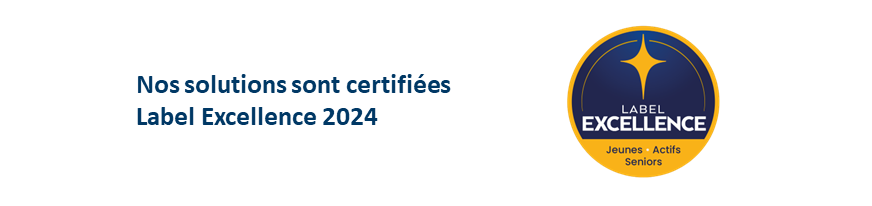 Nos solutions sont certifiées
Label Excellence 2024

LABEL
EXCELLENCE
Jeunes • Actifs
Seniors